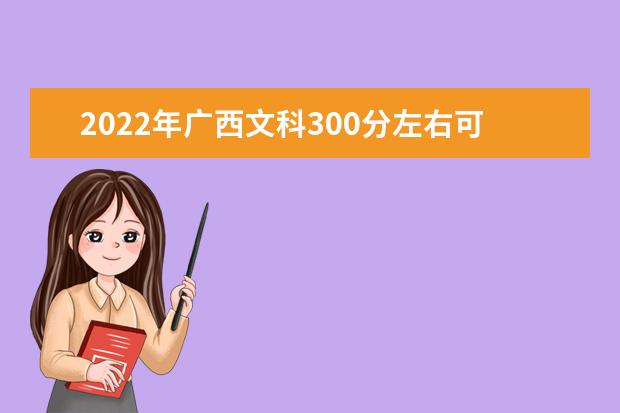 2022年广西文科300分左右可